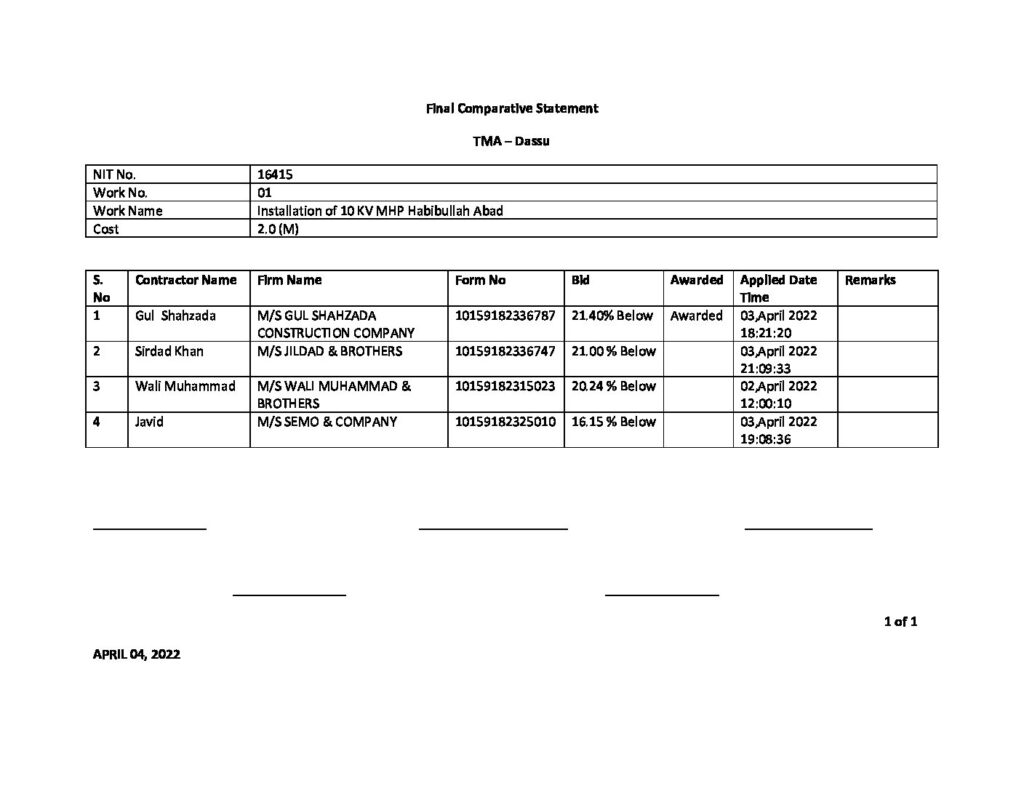 Final Comparative Statement

TMA – Dassu

| NIT No. | 16415 |
|---|---|
| Work No. | 01 |
| Work Name | Installation of 10 KV MHP Habibullah Abad |
| Cost | 2.0 (M) |

| S. No | Contractor Name | Firm Name | Form No | Bid | Awarded | Applied Date Time | Remarks |
|---|---|---|---|---|---|---|---|
| 1 | Gul Shahzada | M/S GUL SHAHZADA CONSTRUCTION COMPANY | 10159182336787 | 21.40% Below | Awarded | 03,April 2022 18:21:20 | |
| 2 | Sirdad Khan | M/S JILDAD & BROTHERS | 10159182336747 | 21.00 % Below | | 03,April 2022 21:09:33 | |
| 3 | Wali Muhammad | M/S WALI MUHAMMAD & BROTHERS | 10159182315023 | 20.24 % Below | | 02,April 2022 12:00:10 | |
| 4 | Javid | M/S SEMO & COMPANY | 10159182325010 | 16.15 % Below | | 03,April 2022 19:08:36 | |

1 of 1

APRIL 04, 2022